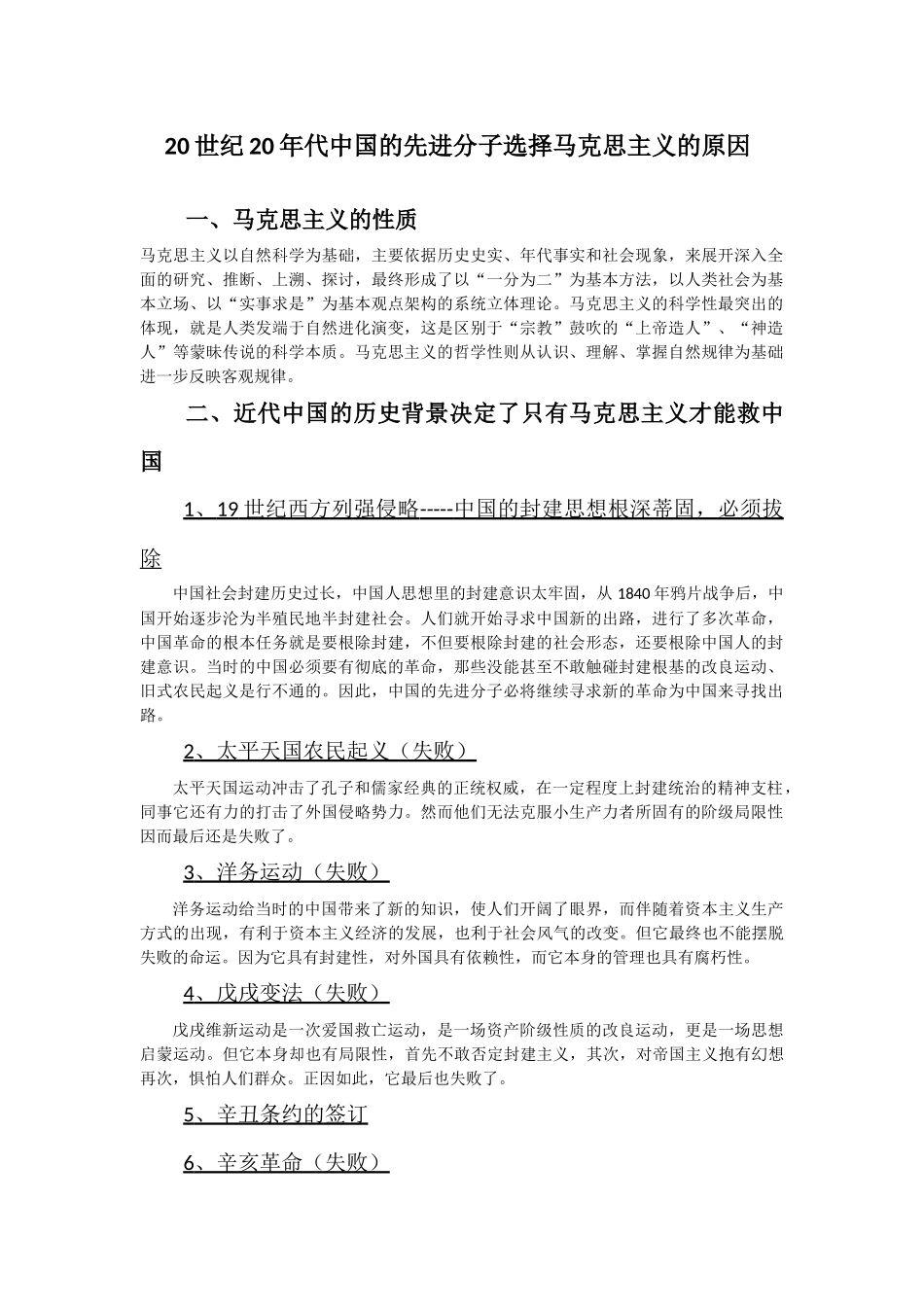 20世纪20年代中国的先进分子选择马克思主义的原因

一、马克思主义的性质

马克思主义以自然科学为基础，主要依据历史史实、年代事实和社会现象，来展开深入全面的研究、推断、上溯、探讨，最终形成了以“一分为二”为基本方法，以人类社会为基本立场、以“实事求是”为基本观点架构的系统立体理论。马克思主义的科学性最突出的体现，就是人类发端于自然进化演变，这是区别于“宗教”鼓吹的“上帝造人”、“神造人”等蒙昧传说的科学本质。马克思主义的哲学性则从认识、理解、掌握自然规律为基础进一步反映客观规律。

二、近代中国的历史背景决定了只有马克思主义才能救中国

1、19世纪西方列强侵略-----中国的封建思想根深蒂固，必须拔除

中国社会封建历史过长，中国人思想里的封建意识太牢固，从1840年鸦片战争后，中国开始逐步沦为半殖民地半封建社会。人们就开始寻求中国新的出路，进行了多次革命，中国革命的根本任务就是要根除封建，不但要根除封建的社会形态，还要根除中国人的封建意识。当时的中国必须要有彻底的革命，那些没能甚至不敢触碰封建根基的改良运动、旧式农民起义是行不通的。因此，中国的先进分子必将继续寻求新的革命为中国来寻找出路。

2、太平天国农民起义（失败）

太平天国运动冲击了孔子和儒家经典的正统权威，在一定程度上封建统治的精神支柱，同事它还有力的打击了外国侵略势力。然而他们无法克服小生产力者所固有的阶级局限性因而最后还是失败了。

3、洋务运动（失败）

洋务运动给当时的中国带来了新的知识，使人们开阔了眼界，而伴随着资本主义生产方式的出现，有利于资本主义经济的发展，也利于社会风气的改变。但它最终也不能摆脱失败的命运。因为它具有封建性，对外国具有依赖性，而它本身的管理也具有腐朽性。

4、戊戌变法（失败）

戊戌维新运动是一次爱国救亡运动，是一场资产阶级性质的改良运动，更是一场思想启蒙运动。但它本身却也有局限性，首先不敢否定封建主义，其次，对帝国主义抱有幻想再次，惧怕人们群众。正因如此，它最后也失败了。

5、辛丑条约的签订

6、辛亥革命（失败）